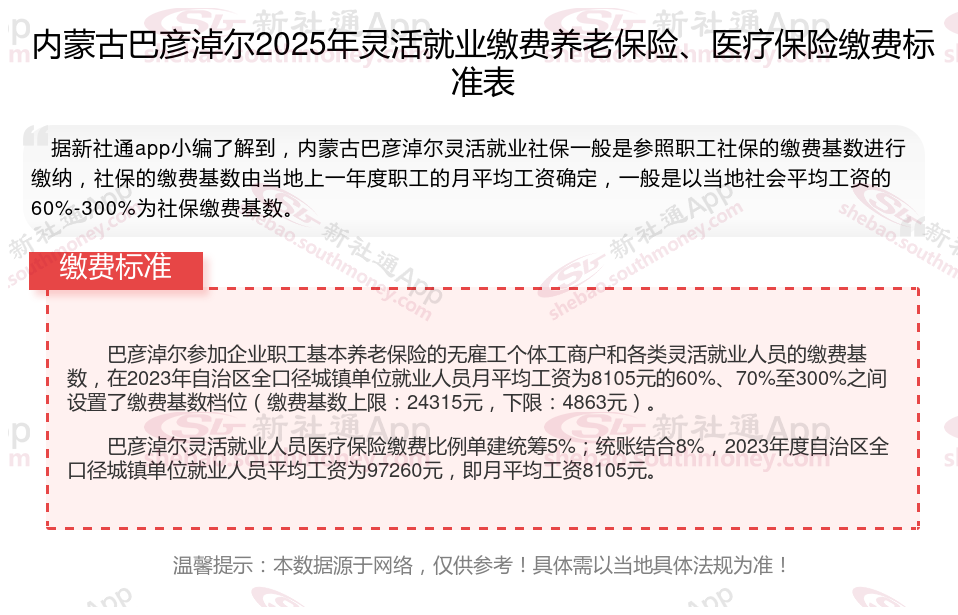 内蒙古巴彦淖尔2025年灵活就业缴费养老保险、医疗保险缴费标准表

据新社通app小编了解到，内蒙古巴彦淖尔灵活就业社保一般是参照职工社保的缴费基数进行缴纳，社保的缴费基数由当地上一年度职工的月平均工资确定，一般是以当地社会平均工资的60%-300%为社保缴费基数。

缴费标准

巴彦淖尔参加企业职工基本养老保险的无雇工个体工商户和各类灵活就业人员的缴费基数，在2023年自治区全口径城镇单位就业人员月平均工资为8105元的60%、70%至300%之间设置了缴费基数档位（缴费基数上限：24315元，下限：4863元）。

巴彦淖尔灵活就业人员医疗保险缴费比例单建统筹5%；统账结合8%，2023年度自治区全口径城镇单位就业人员平均工资为97260元，即月平均工资8105元。

温馨提示：本数据源于网络，仅供参考！具体需以当地具体法规为准！

新社通App
shebao.southmoney.com